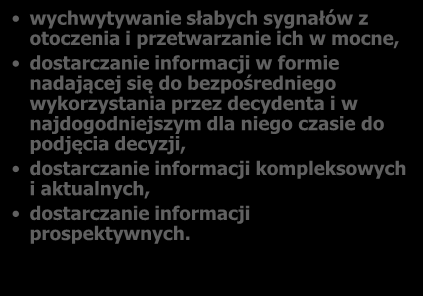 • wychwytywanie słabych sygnałów z otoczenia i przetwarzanie ich w mocne,
• dostarczanie informacji w formie nadającej się do bezpośredniego wykorzystania przez decydenta i w najdogodniejszym dla niego czasie do podjęcia decyzji,
• dostarczanie informacji kompleksowych i aktualnych,
• dostarczanie informacji prospektywnych.